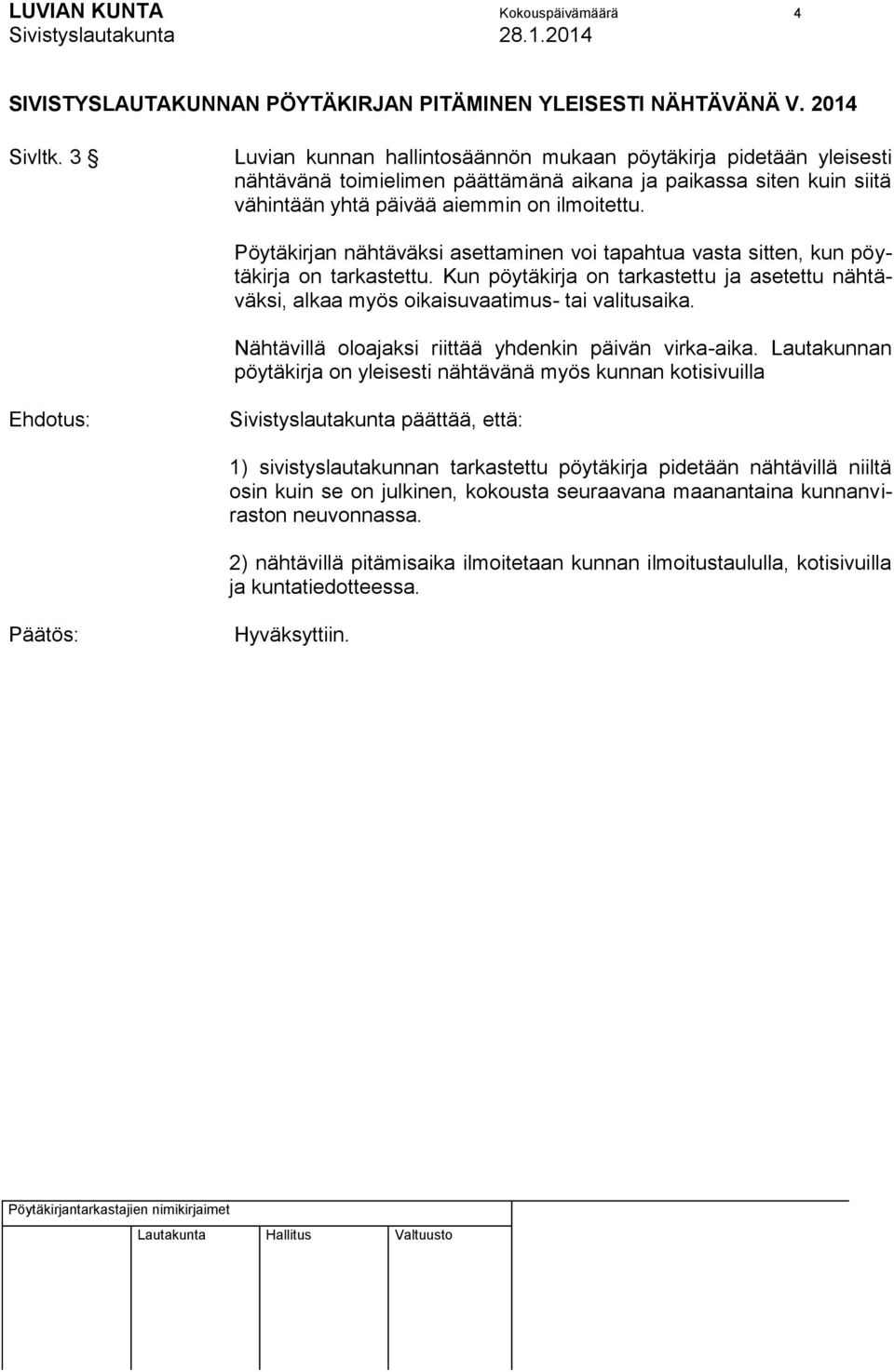 LUVIAN KUNTA Kokouspäivämäärä 4
Sivistyslautakunta 28.1.2014

SIVISTYSLAUTAKUNNAN PÖYTÄKIRJAN PITÄMINEN YLEISESTI NÄHTÄVÄNÄ V. 2014

Sivltk. 3 §

Luvian kunnan hallintosäännön mukaan pöytäkirja pidetään yleisesti nähtävänä toimielimen päättämänä aikana ja paikassa siten kuin siitä vähintään yhtä päivää aiemmin on ilmoitettu.

Pöytäkirjan nähtäväksi asettaminen voi tapahtua vasta sitten, kun pöytäkirja on tarkastettu. Kun pöytäkirja on tarkastettu ja asetettu nähtäväksi, alkaa myös oikaisuvaatimus- tai valitusaika.

Nähtävillä oloajaksi riittää yhdenkin päivän virka-aika. Lautakunnan pöytäkirja on yleisesti nähtävänä myös kunnan kotisivuilla

Ehdotus:

Sivistyslautakunta päättää, että:

1) sivistyslautakunnan tarkastettu pöytäkirja pidetään nähtävillä niiltä osin kuin se on julkinen, kokousta seuraavana maanantaina kunnanviraston neuvonnassa.

2) nähtävillä pitämisaika ilmoitetaan kunnan ilmoitustaululla, kotisivuilla ja kuntatiedotteessa.

Päätös:

Hyväksyttiin.

Pöytäkirjantarkastajien nimikirjaimet

Lautakunta Hallitus Valtuusto